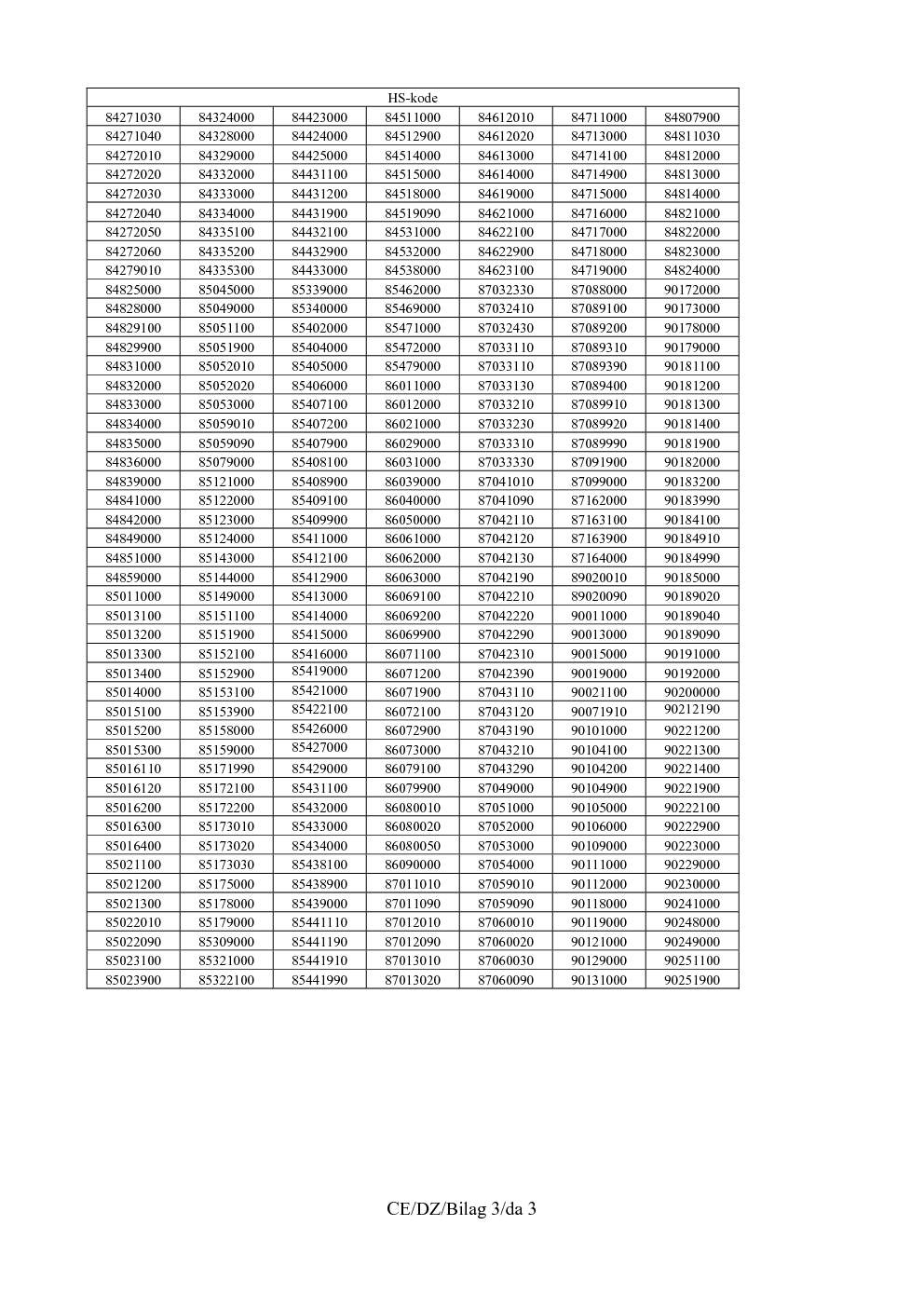 | HS-kode | | | | | | |
|---|---|---|---|---|---|---|
| 84271030 | 84324000 | 84423000 | 84511000 | 84612010 | 84711000 | 84807900 |
| 84271040 | 84328000 | 84424000 | 84512900 | 84612020 | 84713000 | 84811030 |
| 84272010 | 84329000 | 84425000 | 84514000 | 84613000 | 84714100 | 84812000 |
| 84272020 | 84332000 | 84431100 | 84515000 | 84614000 | 84714900 | 84813000 |
| 84272030 | 84333000 | 84431200 | 84518000 | 84619000 | 84715000 | 84814000 |
| 84272040 | 84334000 | 84431900 | 84519090 | 84621000 | 84716000 | 84821000 |
| 84272050 | 84335100 | 84432100 | 84531000 | 84622100 | 84717000 | 84822000 |
| 84272060 | 84335200 | 84432900 | 84532000 | 84622900 | 84718000 | 84823000 |
| 84279010 | 84335300 | 84433000 | 84538000 | 84623100 | 84719000 | 84824000 |
| 84825000 | 85045000 | 85339000 | 85462000 | 87032330 | 87088000 | 90172000 |
| 84828000 | 85049000 | 85340000 | 85469000 | 87032410 | 87089100 | 90173000 |
| 84829100 | 85051100 | 85402000 | 85471000 | 87032430 | 87089200 | 90178000 |
| 84829900 | 85051900 | 85404000 | 85472000 | 87033110 | 87089310 | 90179000 |
| 84831000 | 85052010 | 85405000 | 85479000 | 87033110 | 87089390 | 90181100 |
| 84832000 | 85052020 | 85406000 | 86011000 | 87033130 | 87089400 | 90181200 |
| 84833000 | 85053000 | 85407100 | 86012000 | 87033210 | 87089910 | 90181300 |
| 84834000 | 85059010 | 85407200 | 86021000 | 87033230 | 87089920 | 90181400 |
| 84835000 | 85059090 | 85407900 | 86029000 | 87033310 | 87089990 | 90181900 |
| 84836000 | 85079000 | 85408100 | 86031000 | 87033330 | 87091900 | 90182000 |
| 84839000 | 85121000 | 85408900 | 86039000 | 87041010 | 87099000 | 90183200 |
| 84841000 | 85122000 | 85409100 | 86040000 | 87041090 | 87162000 | 90183990 |
| 84842000 | 85123000 | 85409900 | 86050000 | 87042110 | 87163100 | 90184100 |
| 84849000 | 85124000 | 85411000 | 86061000 | 87042120 | 87163900 | 90184910 |
| 84851000 | 85143000 | 85412100 | 86062000 | 87042130 | 87164000 | 90184990 |
| 84859000 | 85144000 | 85412900 | 86063000 | 87042190 | 89020010 | 90185000 |
| 85011000 | 85149000 | 85413000 | 86069100 | 87042210 | 89020090 | 90189020 |
| 85013100 | 85151100 | 85414000 | 86069200 | 87042220 | 90011000 | 90189040 |
| 85013200 | 85151900 | 85415000 | 86069900 | 87042290 | 90013000 | 90189090 |
| 85013300 | 85152100 | 85416000 | 86071100 | 87042310 | 90015000 | 90191000 |
| 85013400 | 85152900 | 85419000 | 86071200 | 87042390 | 90019000 | 90192000 |
| 85014000 | 85153100 | 85421000 | 86071900 | 87043110 | 90021100 | 90200000 |
| 85015100 | 85153900 | 85422100 | 86072100 | 87043120 | 90071910 | 90212190 |
| 85015200 | 85158000 | 85426000 | 86072900 | 87043190 | 90101000 | 90221200 |
| 85015300 | 85159000 | 85427000 | 86073000 | 87043210 | 90104100 | 90221300 |
| 85016110 | 85171990 | 85429000 | 86079100 | 87043290 | 90104200 | 90221400 |
| 85016120 | 85172100 | 85431100 | 86079900 | 87049000 | 90104900 | 90221900 |
| 85016200 | 85172200 | 85432000 | 86080010 | 87051000 | 90105000 | 90222100 |
| 85016300 | 85173010 | 85433000 | 86080020 | 87052000 | 90106000 | 90222900 |
| 85016400 | 85173020 | 85434000 | 86080050 | 87053000 | 90109000 | 90223000 |
| 85021100 | 85173030 | 85438100 | 86090000 | 87054000 | 90111000 | 90229000 |
| 85021200 | 85175000 | 85438900 | 87011010 | 87059010 | 90112000 | 90230000 |
| 85021300 | 85178000 | 85439000 | 87011090 | 87059090 | 90118000 | 90241000 |
| 85022010 | 85179000 | 85441110 | 87012010 | 87060010 | 90119000 | 90248000 |
| 85022090 | 85309000 | 85441190 | 87012090 | 87060020 | 90121000 | 90249000 |
| 85023100 | 85321000 | 85441910 | 87013010 | 87060030 | 90129000 | 90251100 |
| 85023900 | 85322100 | 85441990 | 87013020 | 87060090 | 90131000 | 90251900 |

CE/DZ/Bilag 3/da 3